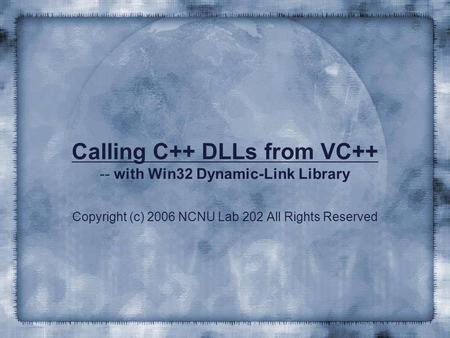 Calling C++ DLLs from VC++

-- with Win32 Dynamic-Link Library

Copyright (c) 2006 NCNU Lab 202 All Rights Reserved